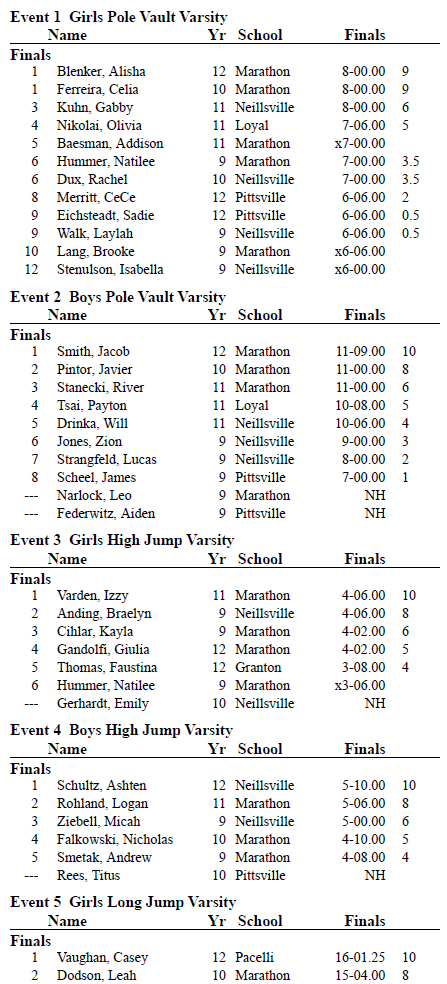 **Event 1 Girls Pole Vault Varsity**

| | Name | Yr | School | Finals | |
|---|---|---|---|---|---|
| **Finals** | | | | | |
| 1 | Blenker, Alisha | 12 | Marathon | 8-00.00 | 9 |
| 1 | Ferreira, Celia | 10 | Marathon | 8-00.00 | 9 |
| 3 | Kuhn, Gabby | 11 | Neillsville | 8-00.00 | 6 |
| 4 | Nikolai, Olivia | 11 | Loyal | 7-06.00 | 5 |
| 5 | Baesman, Addison | 11 | Marathon | x7-00.00 | |
| 6 | Hummer, Natilee | 9 | Marathon | 7-00.00 | 3.5 |
| 6 | Dux, Rachel | 10 | Neillsville | 7-00.00 | 3.5 |
| 8 | Merritt, CeCe | 12 | Pittsville | 6-06.00 | 2 |
| 9 | Eichsteadt, Sadie | 12 | Pittsville | 6-06.00 | 0.5 |
| 9 | Walk, Laylah | 9 | Neillsville | 6-06.00 | 0.5 |
| 10 | Lang, Brooke | 9 | Marathon | x6-06.00 | |
| 12 | Stenulson, Isabella | 9 | Neillsville | x6-00.00 | |

**Event 2 Boys Pole Vault Varsity**

| | Name | Yr | School | Finals | |
|---|---|---|---|---|---|
| **Finals** | | | | | |
| 1 | Smith, Jacob | 12 | Marathon | 11-09.00 | 10 |
| 2 | Pintor, Javier | 10 | Marathon | 11-00.00 | 8 |
| 3 | Stanecki, River | 11 | Marathon | 11-00.00 | 6 |
| 4 | Tsai, Payton | 11 | Loyal | 10-08.00 | 5 |
| 5 | Drinka, Will | 11 | Neillsville | 10-06.00 | 4 |
| 6 | Jones, Zion | 9 | Neillsville | 9-00.00 | 3 |
| 7 | Strangfeld, Lucas | 9 | Neillsville | 8-00.00 | 2 |
| 8 | Scheel, James | 9 | Pittsville | 7-00.00 | 1 |
| --- | Narlock, Leo | 9 | Marathon | NH | |
| --- | Federwitz, Aiden | 9 | Pittsville | NH | |

**Event 3 Girls High Jump Varsity**

| | Name | Yr | School | Finals | |
|---|---|---|---|---|---|
| **Finals** | | | | | |
| 1 | Varden, Izzy | 11 | Marathon | 4-06.00 | 10 |
| 2 | Anding, Braelyn | 9 | Neillsville | 4-06.00 | 8 |
| 3 | Cihlar, Kayla | 9 | Marathon | 4-02.00 | 6 |
| 4 | Gandolfi, Giulia | 12 | Marathon | 4-02.00 | 5 |
| 5 | Thomas, Faustina | 12 | Granton | 3-08.00 | 4 |
| 6 | Hummer, Natilee | 9 | Marathon | x3-06.00 | |
| --- | Gerhardt, Emily | 10 | Neillsville | NH | |

**Event 4 Boys High Jump Varsity**

| | Name | Yr | School | Finals | |
|---|---|---|---|---|---|
| **Finals** | | | | | |
| 1 | Schultz, Ashten | 12 | Neillsville | 5-10.00 | 10 |
| 2 | Rohland, Logan | 11 | Marathon | 5-06.00 | 8 |
| 3 | Ziebell, Micah | 9 | Neillsville | 5-00.00 | 6 |
| 4 | Falkowski, Nicholas | 10 | Marathon | 4-10.00 | 5 |
| 5 | Smetak, Andrew | 9 | Marathon | 4-08.00 | 4 |
| --- | Rees, Titus | 10 | Pittsville | NH | |

**Event 5 Girls Long Jump Varsity**

| | Name | Yr | School | Finals | |
|---|---|---|---|---|---|
| **Finals** | | | | | |
| 1 | Vaughan, Casey | 12 | Pacelli | 16-01.25 | 10 |
| 2 | Dodson, Leah | 10 | Marathon | 15-04.00 | 8 |